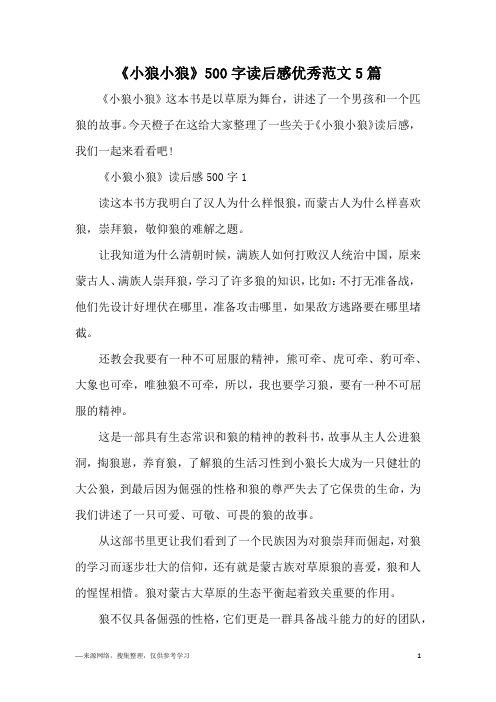 《小狼小狼》500字读后感优秀范文5篇

《小狼小狼》这本书是以草原为舞台，讲述了一个男孩和一个匹狼的故事。今天橙子在这给大家整理了一些关于《小狼小狼》读后感，我们一起来看看吧！

《小狼小狼》读后感500字1

读这本书方我明白了汉人为什么样恨狼，而蒙古人为什么样喜欢狼，崇拜狼，敬仰狼的难解之题。

让我知道为什么清朝时候，满族人如何打败汉人统治中国，原来蒙古人、满族人崇拜狼，学习了许多狼的知识，比如：不打无准备战，他们先设计好埋伏在哪里，准备攻击哪里，如果敌方逃路要在哪里堵截。

还教会我要有一种不可屈服的精神，熊可牵、虎可牵、豹可牵、大象也可牵，唯独狼不可牵，所以，我也要学习狼，要有一种不可屈服的精神。

这是一部具有生态常识和狼的精神的教科书，故事从主人公进狼洞，掏狼崽，养育狼，了解狼的生活习性到小狼长大成为一只健壮的大公狼，到最后因为倔强的性格和狼的尊严失去了它保贵的生命，为我们讲述了一只可爱、可敬、可畏的狼的故事。

从这部书里更让我们看到了一个民族因为对狼崇拜而倔起，对狼的学习而逐步壮大的信仰，还有就是蒙古族对草原狼的喜爱，狼和人的惺惺相惜。狼对蒙古大草原的生态平衡起着致关重要的作用。

狼不仅具备倔强的性格，它们更是一群具备战斗能力的好的团队，

—来源网络，搜集整理，仅供参考学习

1